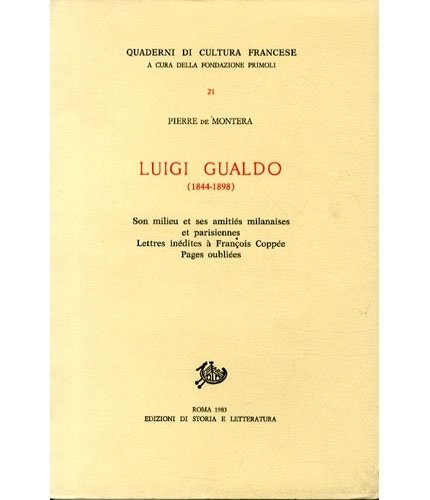 QUADERNI DI CULTURA FRANCESE
A CURA DELLA FONDAZIONE PRIMOLI

21

PIERRE DE MONTERA

LUIGI GUALDO
(1844-1898)

Son milieu et ses amitiés milanaises et parisiennes
Lettres inédites à François Coppée
Pages oubliées

ROMA 1983
EDIZIONI DI STORIA E LETTERATURA